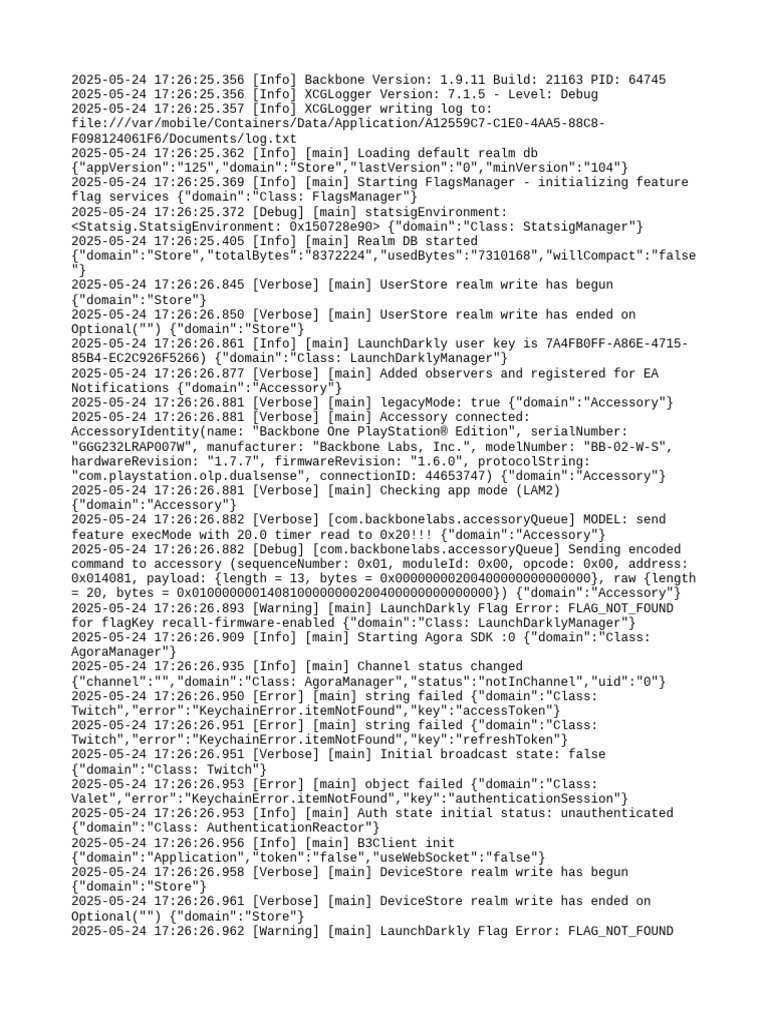 2025-05-24 17:26:25.356 [Info] Backbone Version: 1.9.11 Build: 21163 PID: 64745
2025-05-24 17:26:25.356 [Info] XCGLogger Version: 7.1.5 - Level: Debug
2025-05-24 17:26:25.357 [Info] XCGLogger writing log to: file:///var/mobile/Containers/Data/Application/A12559C7-C1E0-4AA5-88C8-F098124061F6/Documents/log.txt
2025-05-24 17:26:25.362 [Info] [main] Loading default realm db {"appVersion":"125","domain":"Store","lastVersion":"0","minVersion":"104"}
2025-05-24 17:26:25.369 [Info] [main] Starting FlagsManager - initializing feature flag services {"domain":"Class: FlagsManager"}
2025-05-24 17:26:25.372 [Debug] [main] statsigEnvironment: <Statsig.StatsigEnvironment: 0x150728e90> {"domain":"Class: StatsigManager"}
2025-05-24 17:26:25.405 [Info] [main] Realm DB started {"domain":"Store","totalBytes":"8372224","usedBytes":"7310168","willCompact":"false"}
2025-05-24 17:26:26.845 [Verbose] [main] UserStore realm write has begun {"domain":"Store"}
2025-05-24 17:26:26.850 [Verbose] [main] UserStore realm write has ended on Optional("") {"domain":"Store"}
2025-05-24 17:26:26.861 [Info] [main] LaunchDarkly user key is 7A4FB0FF-A86E-4715-85B4-EC2C926F5266) {"domain":"Class: LaunchDarklyManager"}
2025-05-24 17:26:26.877 [Verbose] [main] Added observers and registered for EA Notifications {"domain":"Accessory"}
2025-05-24 17:26:26.881 [Verbose] [main] legacyMode: true {"domain":"Accessory"}
2025-05-24 17:26:26.881 [Verbose] [main] Accessory connected: AccessoryIdentity(name: "Backbone One PlayStation® Edition", serialNumber: "GGG232LRAP007W", manufacturer: "Backbone Labs, Inc.", modelNumber: "BB-02-W-S", hardwareRevision: "1.7.7", firmwareRevision: "1.6.0", protocolString: "com.playstation.olp.dualsense", connectionID: 44653747) {"domain":"Accessory"}
2025-05-24 17:26:26.881 [Verbose] [main] Checking app mode (LAM2) {"domain":"Accessory"}
2025-05-24 17:26:26.882 [Verbose] [com.backbonelabs.accessoryQueue] MODEL: send feature execMode with 20.0 timer read to 0x20!!! {"domain":"Accessory"}
2025-05-24 17:26:26.882 [Debug] [com.backbonelabs.accessoryQueue] Sending encoded command to accessory (sequenceNumber: 0x01, moduleId: 0x00, opcode: 0x00, address: 0x014081, payload: {length = 13, bytes = 0x00000000200400000000000000}, raw {length = 20, bytes = 0x0100000001408100000000200400000000000000}) {"domain":"Accessory"}
2025-05-24 17:26:26.893 [Warning] [main] LaunchDarkly Flag Error: FLAG_NOT_FOUND for flagKey recall-firmware-enabled {"domain":"Class: LaunchDarklyManager"}
2025-05-24 17:26:26.909 [Info] [main] Starting Agora SDK :0 {"domain":"Class: AgoraManager"}
2025-05-24 17:26:26.935 [Info] [main] Channel status changed {"channel":"","domain":"Class: AgoraManager","status":"notInChannel","uid":"0"}
2025-05-24 17:26:26.950 [Error] [main] string failed {"domain":"Class: Twitch","error":"KeychainError.itemNotFound","key":"accessToken"}
2025-05-24 17:26:26.951 [Error] [main] string failed {"domain":"Class: Twitch","error":"KeychainError.itemNotFound","key":"refreshToken"}
2025-05-24 17:26:26.951 [Verbose] [main] Initial broadcast state: false {"domain":"Class: Twitch"}
2025-05-24 17:26:26.953 [Error] [main] object failed {"domain":"Class: Valet","error":"KeychainError.itemNotFound","key":"authenticationSession"}
2025-05-24 17:26:26.953 [Info] [main] Auth state initial status: unauthenticated {"domain":"Class: AuthenticationReactor"}
2025-05-24 17:26:26.956 [Info] [main] B3Client init {"domain":"Application","token":"false","useWebSocket":"false"}
2025-05-24 17:26:26.958 [Verbose] [main] DeviceStore realm write has begun {"domain":"Store"}
2025-05-24 17:26:26.961 [Verbose] [main] DeviceStore realm write has ended on Optional("") {"domain":"Store"}
2025-05-24 17:26:26.962 [Warning] [main] LaunchDarkly Flag Error: FLAG_NOT_FOUND